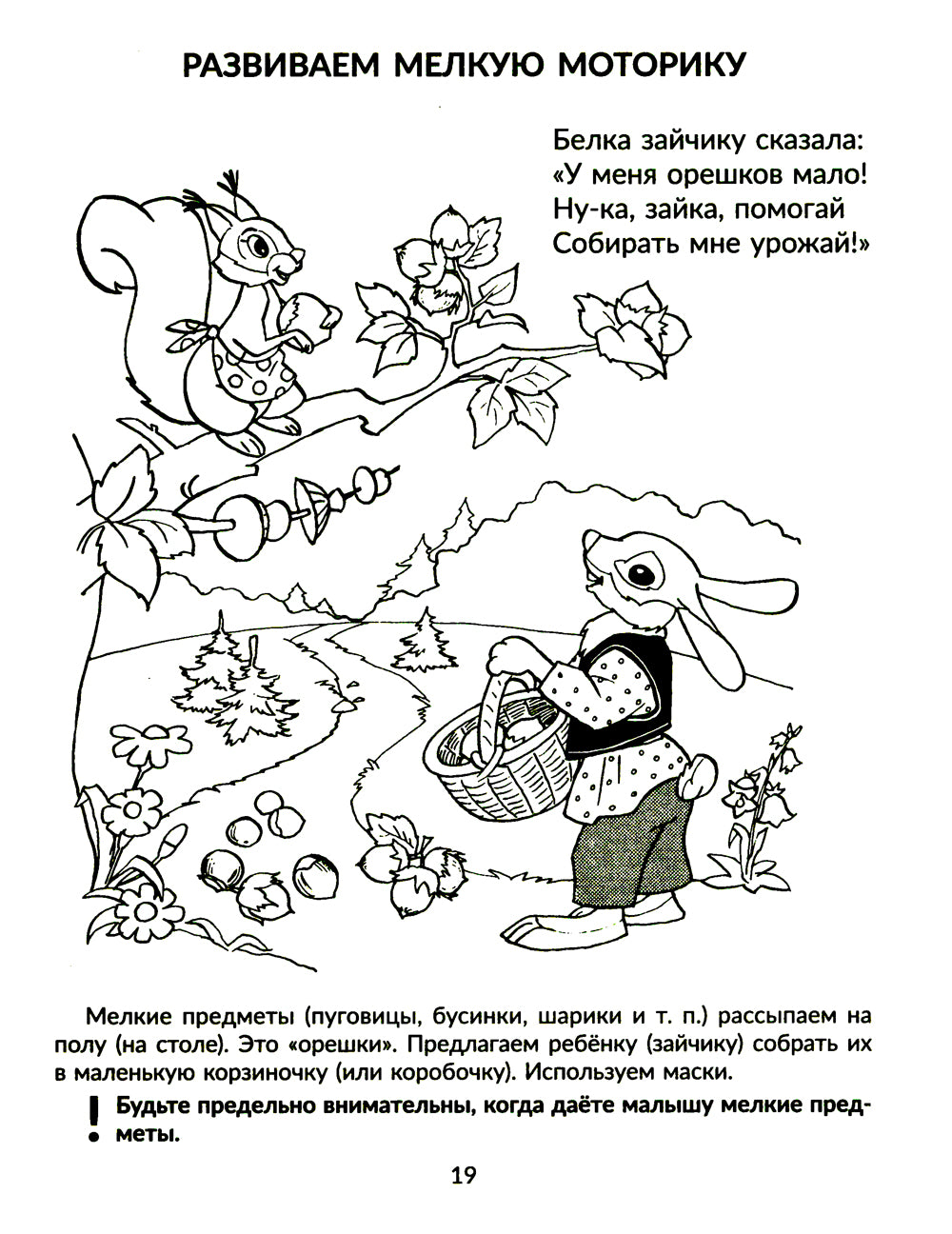 РАЗВИВАЕМ МЕЛКУЮ МОТОРИКУ

Белка зайчику сказала:
«У меня орешков мало!
Ну-ка, зайка, помогай
Собирать мне урожай!»

Мелкие предметы (пуговицы, бусинки, шарики и т. п.) рассыпаем на полу (на столе). Это «орешки». Предлагаем ребёнку (зайчику) собрать их в маленькую корзиночку (или коробочку). Используем маски.

! Будьте предельно внимательны, когда даёте малышу мелкие предметы.

19